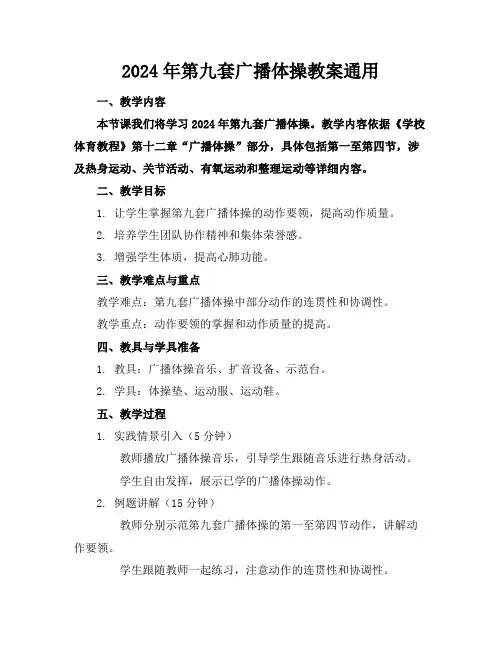 2024年第九套广播体操教案通用

一、教学内容

本节课我们将学习2024年第九套广播体操。教学内容依据《学校体育教程》第十二章“广播体操”部分，具体包括第一至第四节，涉及热身运动、关节活动、有氧运动和整理运动等详细内容。

二、教学目标

1. 让学生掌握第九套广播体操的动作要领，提高动作质量。

2. 培养学生团队协作精神和集体荣誉感。

3. 增强学生体质，提高心肺功能。

三、教学难点与重点

教学难点：第九套广播体操中部分动作的连贯性和协调性。

教学重点：动作要领的掌握和动作质量的提高。

四、教具与学具准备

1. 教具：广播体操音乐、扩音设备、示范台。

2. 学具：体操垫、运动服、运动鞋。

五、教学过程

1. 实践情景引入（5分钟）

教师播放广播体操音乐，引导学生跟随音乐进行热身活动。

学生自由发挥，展示已学的广播体操动作。

2. 例题讲解（15分钟）

教师分别示范第九套广播体操的第一至第四节动作，讲解动作要领。

学生跟随教师一起练习，注意动作的连贯性和协调性。